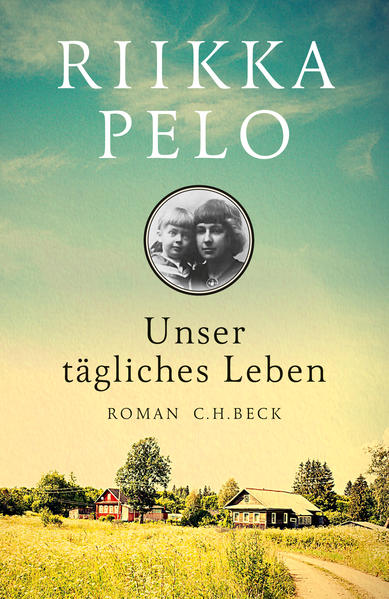 RIIKKA PELO

Unser tägliches Leben

ROMAN C.H.BECK